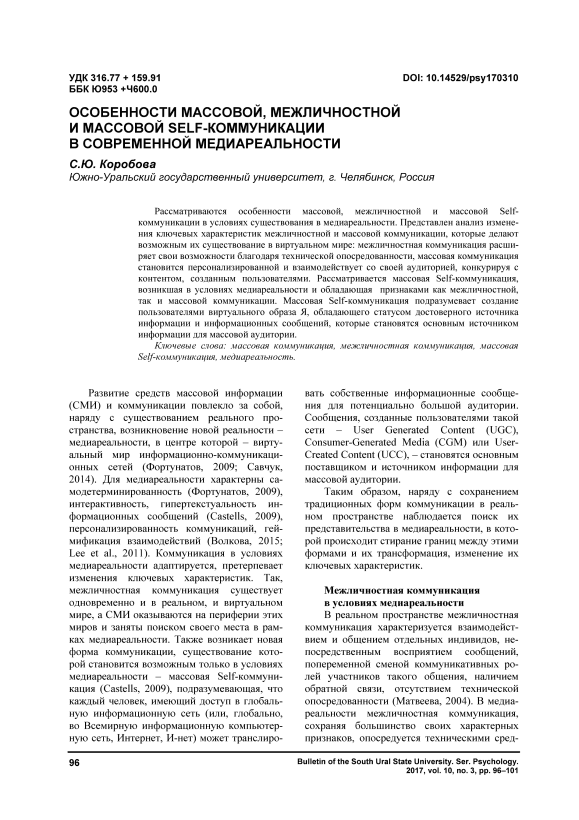 УДК 316.77 + 159.91
ББК Ю953 +Ч600.0

DOI: 10.14529/psy170310

ОСОБЕННОСТИ МАССОВОЙ, МЕЖЛИЧНОСТНОЙ И МАССОВОЙ SELF-КОММУНИКАЦИИ В СОВРЕМЕННОЙ МЕДИАРЕАЛЬНОСТИ

С.Ю. Коробова
Южно-Уральский государственный университет, г. Челябинск, Россия

Рассматриваются особенности массовой, межличностной и массовой Self-коммуникации в условиях существования в медиареальности. Представлен анализ изменения ключевых характеристик межличностной и массовой коммуникации, которые делают возможным их существование в виртуальном мире: межличностная коммуникация расширяет свои возможности благодаря технической опосредованности, массовая коммуникация становится персонализированной и взаимодействует со своей аудиторией, конкурируя с контентом, созданным пользователями. Рассматривается массовая Self-коммуникация, возникшая в условиях медиареальности и обладающая признаками как межличностной, так и массовой коммуникации. Массовая Self-коммуникация подразумевает создание пользователями виртуального образа Я, обладающего статусом достоверного источника информации и информационных сообщений, которые становятся основным источником информации для массовой аудитории.

Ключевые слова: массовая коммуникация, межличностная коммуникация, массовая Self-коммуникация, медиареальность.

Развитие средств массовой информации (СМИ) и коммуникации повлекло за собой, наряду с существованием реального пространства, возникновение новой реальности – медиареальности, в центре которой – виртуальный мир информационно-коммуникационных сетей (Фортунатов, 2009; Савчук, 2014). Для медиареальности характерны самодетерминированность (Фортунатов, 2009), интерактивность, гипертекстуальность информационных сообщений (Castells, 2009), персонализированность коммуникаций, геймификация взаимодействий (Волкова, 2015; Lee et al., 2011). Коммуникация в условиях медиареальности адаптируется, претерпевает изменения ключевых характеристик. Так, межличностная коммуникация существует одновременно и в реальном, и виртуальном мире, а СМИ оказываются на периферии этих миров и заняты поиском своего места в рамках медиареальности. Также возникает новая форма коммуникации, существование которой становится возможным только в условиях медиареальности – массовая Self-коммуникация (Castells, 2009), подразумевающая, что каждый человек, имеющий доступ в глобальную информационную сеть (или, глобально, во Всемирную информационную компьютерную сеть, Интернет, И-нет) может транслировать собственные информационные сообщения для потенциально большой аудитории. Сообщения, созданные пользователями такой сети – User Generated Content (UGC), Consumer-Generated Media (CGM) или User-Created Content (UCC), – становятся основным поставщиком и источником информации для массовой аудитории.

Таким образом, наряду с сохранением традиционных форм коммуникации в реальном пространстве наблюдается поиск их представительства в медиареальности, в которой происходит стирание границ между этими формами и их трансформация, изменение их ключевых характеристик.

Межличностная коммуникация в условиях медиареальности

В реальном пространстве межличностная коммуникация характеризуется взаимодействием и общением отдельных индивидов, непосредственным восприятием сообщений, попеременной сменой коммуникативных ролей участников такого общения, наличием обратной связи, отсутствием технической опосредованности (Матвеева, 2004). В медиареальности межличностная коммуникация, сохраняя большинство своих характерных признаков, опосредуется техническими сред-

96

Bulletin of the South Ural State University. Ser. Psychology. 2017, vol. 10, no. 3, pp. 96–101